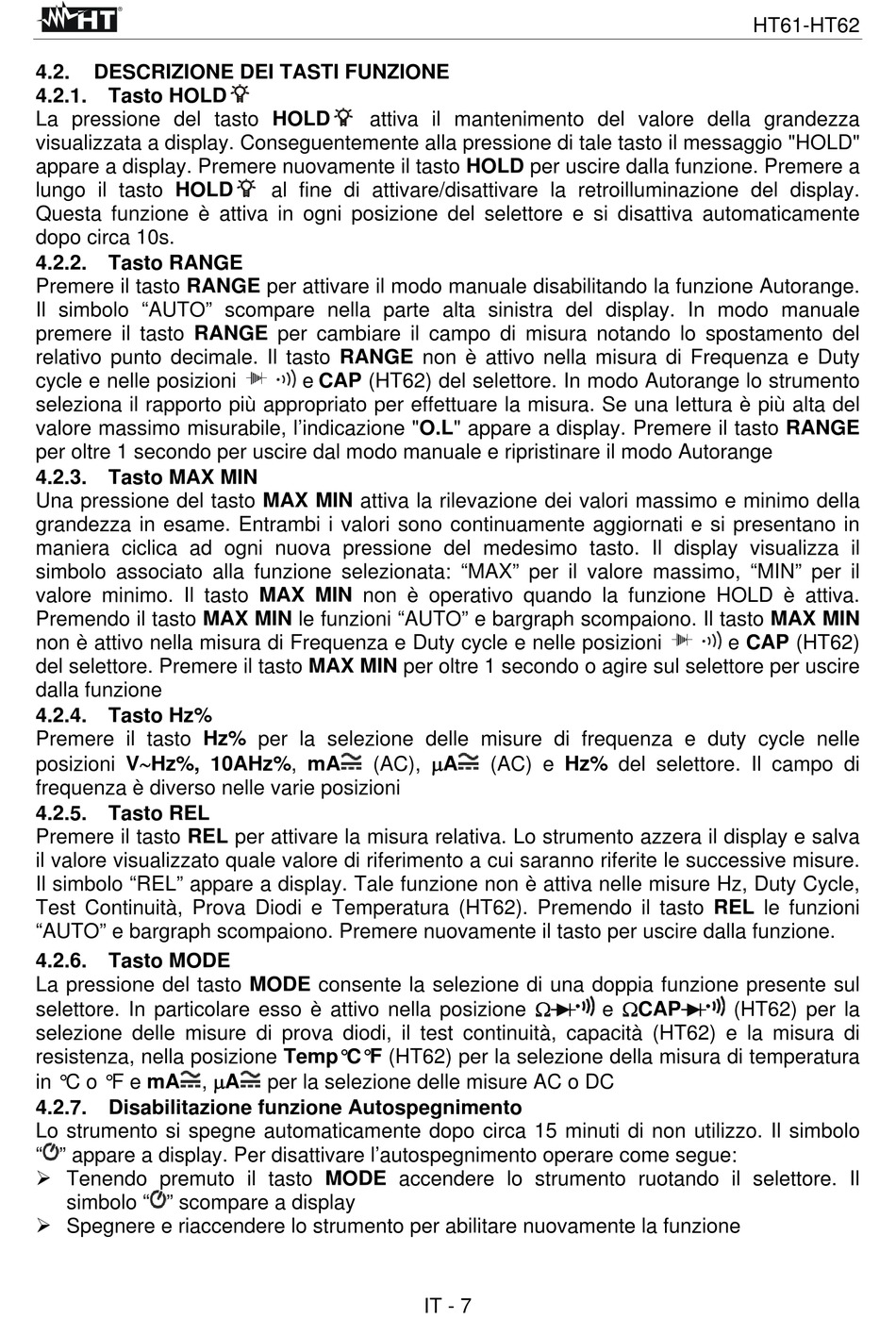 HT

HT61-HT62

4.2. DESCRIZIONE DEI TASTI FUNZIONE

4.2.1. Tasto HOLD

La pressione del tasto HOLD attiva il mantenimento del valore della grandezza visualizzata a display. Conseguentemente alla pressione di tale tasto il messaggio "HOLD" appare a display. Premere nuovamente il tasto HOLD per uscire dalla funzione. Premere a lungo il tasto HOLD al fine di attivare/disattivare la retroilluminazione del display. Questa funzione è attiva in ogni posizione del selettore e si disattiva automaticamente dopo circa 10s.

4.2.2. Tasto RANGE

Premere il tasto RANGE per attivare il modo manuale disabilitando la funzione Autorange. Il simbolo “AUTO” scompare nella parte alta sinistra del display. In modo manuale premere il tasto RANGE per cambiare il campo di misura notando lo spostamento del relativo punto decimale. Il tasto RANGE non è attivo nella misura di Frequenza e Duty cycle e nelle posizioni e CAP (HT62) del selettore. In modo Autorange lo strumento seleziona il rapporto più appropriato per effettuare la misura. Se una lettura è più alta del valore massimo misurabile, l’indicazione "O.L" appare a display. Premere il tasto RANGE per oltre 1 secondo per uscire dal modo manuale e ripristinare il modo Autorange

4.2.3. Tasto MAX MIN

Una pressione del tasto MAX MIN attiva la rilevazione dei valori massimo e minimo della grandezza in esame. Entrambi i valori sono continuamente aggiornati e si presentano in maniera ciclica ad ogni nuova pressione del medesimo tasto. Il display visualizza il simbolo associato alla funzione selezionata: “MAX” per il valore massimo, “MIN” per il valore minimo. Il tasto MAX MIN non è operativo quando la funzione HOLD è attiva. Premendo il tasto MAX MIN le funzioni “AUTO” e bargraph scompaiono. Il tasto MAX MIN non è attivo nella misura di Frequenza e Duty cycle e nelle posizioni e CAP (HT62) del selettore. Premere il tasto MAX MIN per oltre 1 secondo o agire sul selettore per uscire dalla funzione

4.2.4. Tasto Hz%

Premere il tasto Hz% per la selezione delle misure di frequenza e duty cycle nelle posizioni V~Hz%, 10AHz%, mA (AC), μA (AC) e Hz% del selettore. Il campo di frequenza è diverso nelle varie posizioni

4.2.5. Tasto REL

Premere il tasto REL per attivare la misura relativa. Lo strumento azzera il display e salva il valore visualizzato quale valore di riferimento a cui saranno riferite le successive misure. Il simbolo “REL” appare a display. Tale funzione non è attiva nelle misure Hz, Duty Cycle, Test Continuità, Prova Diodi e Temperatura (HT62). Premendo il tasto REL le funzioni “AUTO” e bargraph scompaiono. Premere nuovamente il tasto per uscire dalla funzione.

4.2.6. Tasto MODE

La pressione del tasto MODE consente la selezione di una doppia funzione presente sul selettore. In particolare esso è attivo nella posizione Ω e ΩCAP (HT62) per la selezione delle misure di prova diodi, il test continuità, capacità (HT62) e la misura di resistenza, nella posizione Temp°C°F (HT62) per la selezione della misura di temperatura in °C o °F e mA, μA per la selezione delle misure AC o DC

4.2.7. Disabilitazione funzione Autospegnimento

Lo strumento si spegne automaticamente dopo circa 15 minuti di non utilizzo. Il simbolo “” appare a display. Per disattivare l’autospegnimento operare come segue:

➢ Tenendo premuto il tasto MODE accendere lo strumento ruotando il selettore. Il simbolo “” scompare a display
➢ Spegnere e riaccendere lo strumento per abilitare nuovamente la funzione

IT - 7